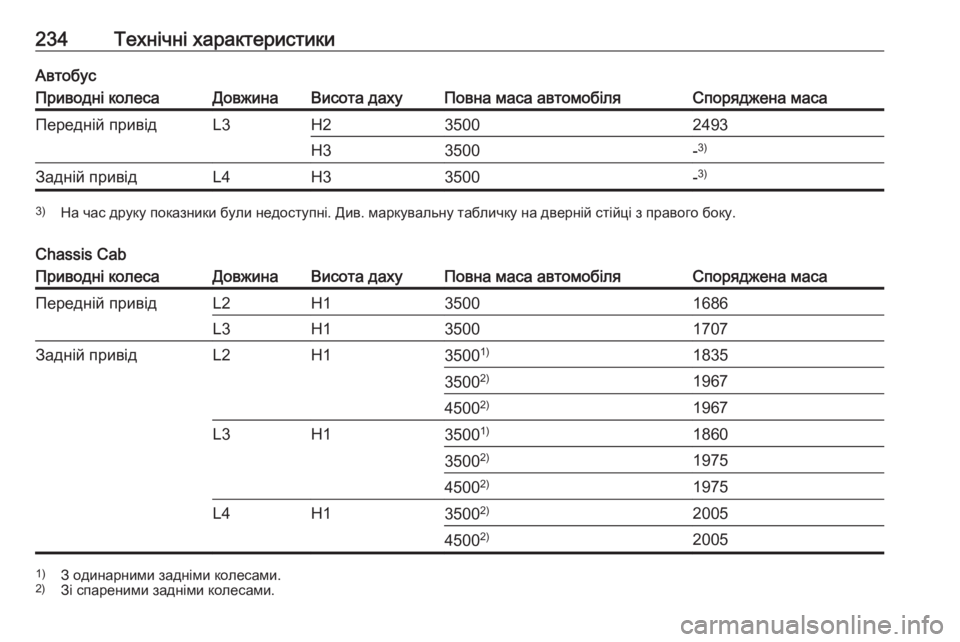 234 Технічні характеристики

Автобус

| Приводні колеса | Довжина | Висота даху | Повна маса автомобіля | Споряджена маса |
|---|---|---|---|---|
| Передній привід | L3 | H2 | 3500 | 2493 |
| | | H3 | 3500 | -$^{3)}$ |
| Задній привід | L4 | H3 | 3500 | -$^{3)}$ |

$^{3)}$ На час друку показники були недоступні. Див. маркувальну табличку на дверній стійці з правого боку.

Chassis Cab

| Приводні колеса | Довжина | Висота даху | Повна маса автомобіля | Споряджена маса |
|---|---|---|---|---|
| Передній привід | L2 | H1 | 3500 | 1686 |
| | L3 | H1 | 3500 | 1707 |
| Задній привід | L2 | H1 | 3500$^{1)}$ | 1835 |
| | | | 3500$^{2)}$ | 1967 |
| | | | 4500$^{2)}$ | 1967 |
| | L3 | H1 | 3500$^{1)}$ | 1860 |
| | | | 3500$^{2)}$ | 1975 |
| | | | 4500$^{2)}$ | 1975 |
| | L4 | H1 | 3500$^{2)}$ | 2005 |
| | | | 4500$^{2)}$ | 2005 |

$^{1)}$ З одинарними задніми колесами.
$^{2)}$ Зі спареними задніми колесами.

carmanualsonline.info